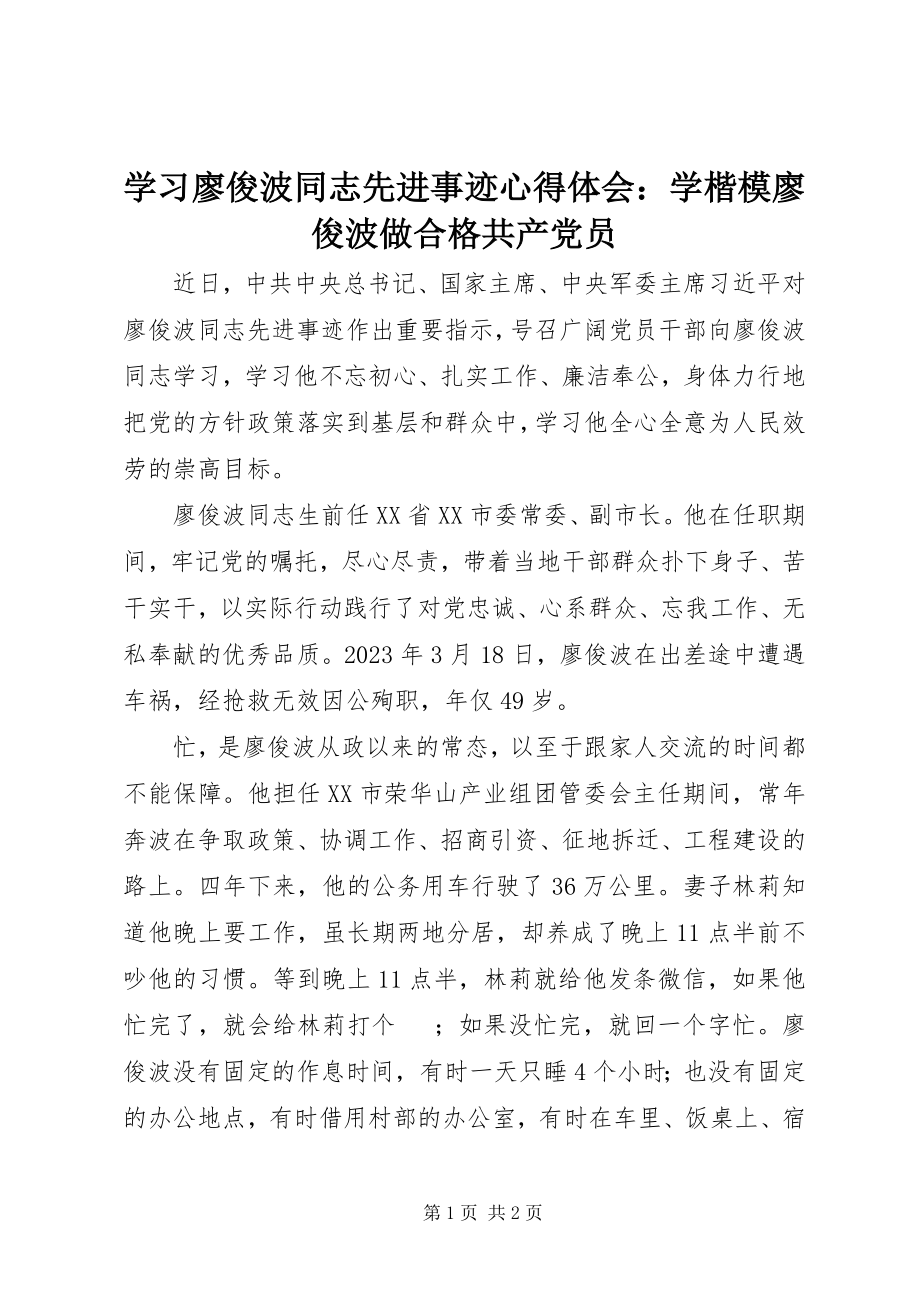 学习廖俊波同志先进事迹心得体会：学楷模廖俊波做合格共产党员

近日，中共中央总书记、国家主席、中央军委主席习近平对廖俊波同志先进事迹作出重要指示，号召广阔党员干部向廖俊波同志学习，学习他不忘初心、扎实工作、廉洁奉公，身体力行地把党的方针政策落实到基层和群众中，学习他全心全意为人民效劳的崇高目标。

廖俊波同志生前任XX省XX市委常委、副市长。他在任职期间，牢记党的嘱托，尽心尽责，带着当地干部群众扑下身子、苦干实干，以实际行动践行了对党忠诚、心系群众、忘我工作、无私奉献的优秀品质。2023年3月18日，廖俊波在出差途中遭遇车祸，经抢救无效因公殉职，年仅49岁。

忙，是廖俊波从政以来的常态，以至于跟家人交流的时间都不能保障。他担任XX市荣华山产业组团管委会主任期间，常年奔波在争取政策、协调工作、招商引资、征地拆迁、工程建设的路上。四年下来，他的公务用车行驶了36万公里。妻子林莉知道他晚上要工作，虽长期两地分居，却养成了晚上11点半前不吵他的习惯。等到晚上11点半，林莉就给他发条微信，如果他忙完了，就会给林莉打个 ；如果没忙完，就回一个字忙。廖俊波没有固定的作息时间，有时一天只睡4个小时；也没有固定的办公地点，有时借用村部的办公室，有时在车里、饭桌上、宿

第1页 共2页